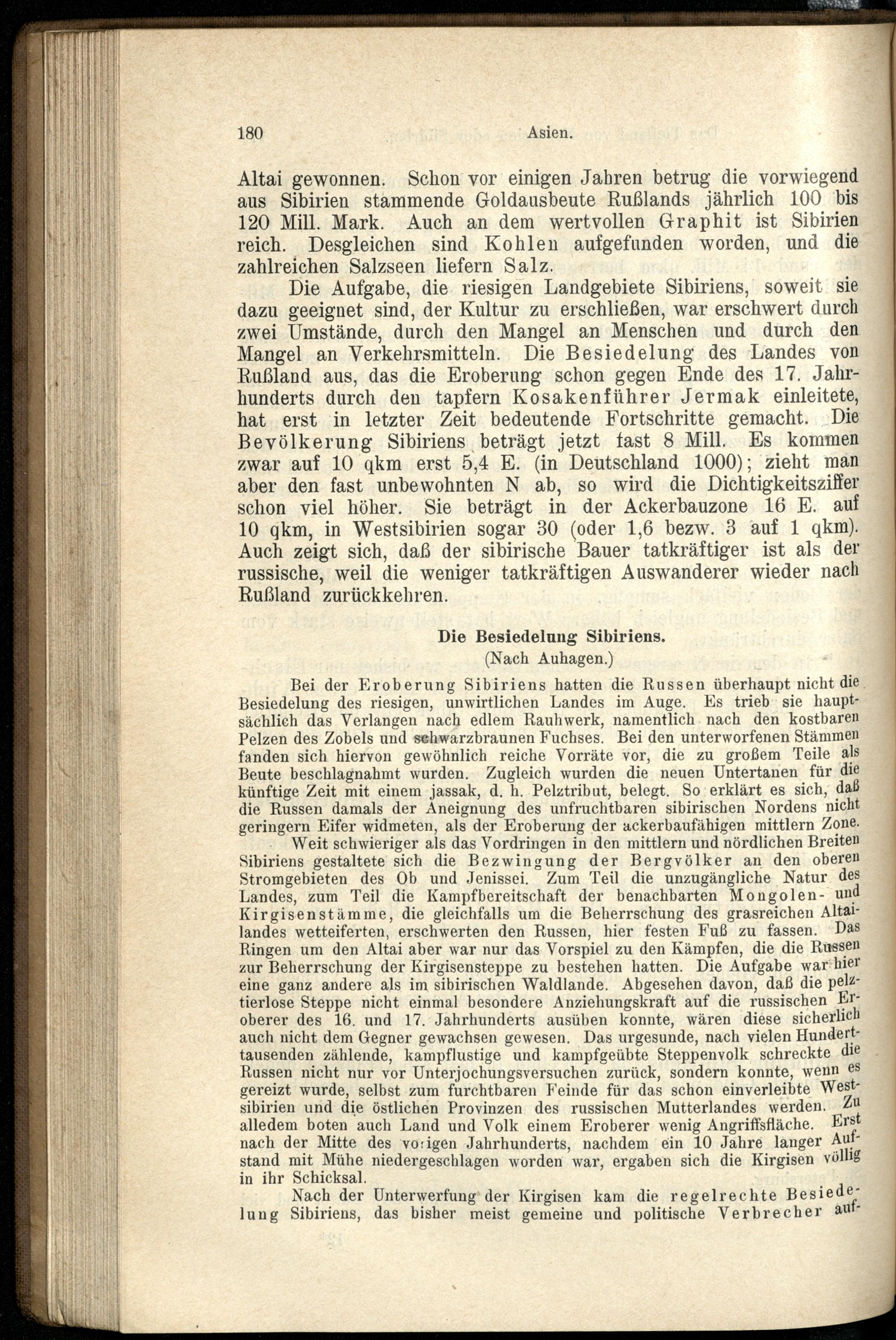 180 Asien.

Altai gewonnen. Schon vor einigen Jahren betrug die vorwiegend aus Sibirien stammende Goldausbeute Rußlands jährlich 100 bis 120 Mill. Mark. Auch an dem wertvollen Graphit ist Sibirien reich. Desgleichen sind Kohlen aufgefunden worden, und die zahlreichen Salzseen liefern Salz.

Die Aufgabe, die riesigen Landgebiete Sibiriens, soweit sie dazu geeignet sind, der Kultur zu erschließen, war erschwert durch zwei Umstände, durch den Mangel an Menschen und durch den Mangel an Verkehrsmitteln. Die Besiedelung des Landes von Rußland aus, das die Eroberung schon gegen Ende des 17. Jahrhunderts durch den tapfern Kosakenführer Jermak einleitete, hat erst in letzter Zeit bedeutende Fortschritte gemacht. Die Bevölkerung Sibiriens beträgt jetzt fast 8 Mill. Es kommen zwar auf 10 qkm erst 5,4 E. (in Deutschland 1000); zieht man aber den fast unbewohnten N ab, so wird die Dichtigkeitsziffer schon viel höher. Sie beträgt in der Ackerbauzone 16 E. auf 10 qkm, in Westsibirien sogar 30 (oder 1,6 bezw. 3 auf 1 qkm). Auch zeigt sich, daß der sibirische Bauer tatkräftiger ist als der russische, weil die weniger tatkräftigen Auswanderer wieder nach Rußland zurückkehren.

Die Besiedelung Sibiriens.
(Nach Auhagen.)

Bei der Eroberung Sibiriens hatten die Russen überhaupt nicht die Besiedelung des riesigen, unwirtlichen Landes im Auge. Es trieb sie hauptsächlich das Verlangen nach edlem Rauhwerk, namentlich nach den kostbaren Pelzen des Zobels und schwarzbraunen Fuchses. Bei den unterworfenen Stämmen fanden sich hiervon gewöhnlich reiche Vorräte vor, die zu großem Teile als Beute beschlagnahmt wurden. Zugleich wurden die neuen Untertanen für die künftige Zeit mit einem jassak, d. h. Pelztribut, belegt. So erklärt es sich, daß die Russen damals der Aneignung des unfruchtbaren sibirischen Nordens nicht geringern Eifer widmeten, als der Eroberung der ackerbaufähigen mittlern Zone.

Weit schwieriger als das Vordringen in den mittlern und nördlichen Breiten Sibiriens gestaltete sich die Bezwingung der Bergvölker an den oberen Stromgebieten des Ob und Jenissei. Zum Teil die unzugängliche Natur des Landes, zum Teil die Kampfbereitschaft der benachbarten Mongolen- und Kirgisenstämme, die gleichfalls um die Beherrschung des grasreichen Altailandes wetteiferten, erschwerten den Russen, hier festen Fuß zu fassen. Das Ringen um den Altai aber war nur das Vorspiel zu den Kämpfen, die die Russen zur Beherrschung der Kirgisensteppe zu bestehen hatten. Die Aufgabe war hier eine ganz andere als im sibirischen Waldlande. Abgesehen davon, daß die pelztierlose Steppe nicht einmal besondere Anziehungskraft auf die russischen Eroberer des 16. und 17. Jahrhunderts ausüben konnte, wären diese sicherlich auch nicht dem Gegner gewachsen gewesen. Das urgesunde, nach vielen Hunderttausenden zählende, kampflustige und kampfgeübte Steppenvolk schreckte die Russen nicht nur vor Unterjochungsversuchen zurück, sondern konnte, wenn es gereizt wurde, selbst zum furchtbaren Feinde für das schon einverleibte Westsibirien und die östlichen Provinzen des russischen Mutterlandes werden. Zu alledem boten auch Land und Volk einem Eroberer wenig Angriffsfläche. Erst nach der Mitte des vorigen Jahrhunderts, nachdem ein 10 Jahre langer Aufstand mit Mühe niedergeschlagen worden war, ergaben sich die Kirgisen völlig in ihr Schicksal.

Nach der Unterwerfung der Kirgisen kam die regelrechte Besiedelung Sibiriens, das bisher meist gemeine und politische Verbrecher auf-